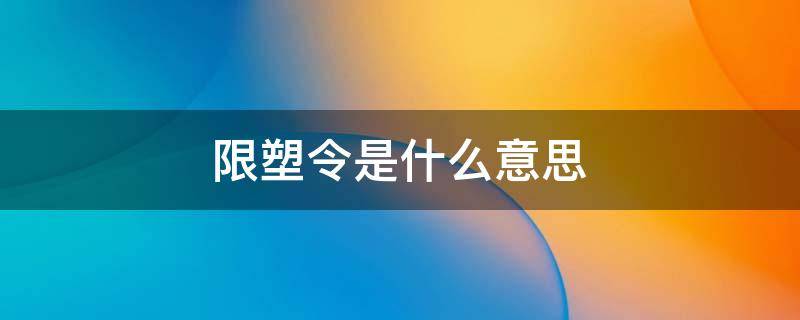 限塑令是什么意思